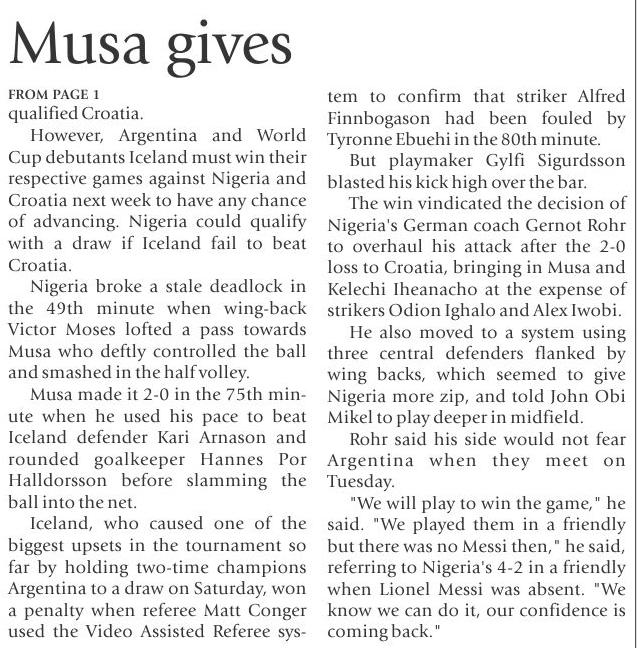 Musa gives

FROM PAGE 1
qualified Croatia.

However, Argentina and World Cup debutants Iceland must win their respective games against Nigeria and Croatia next week to have any chance of advancing. Nigeria could qualify with a draw if Iceland fail to beat Croatia.

Nigeria broke a stale deadlock in the 49th minute when wing-back Victor Moses lofted a pass towards Musa who deftly controlled the ball and smashed in the half volley.

Musa made it 2-0 in the 75th minute when he used his pace to beat Iceland defender Kari Arnason and rounded goalkeeper Hannes Por Halldorsson before slamming the ball into the net.

Iceland, who caused one of the biggest upsets in the tournament so far by holding two-time champions Argentina to a draw on Saturday, won a penalty when referee Matt Conger used the Video Assisted Referee system to confirm that striker Alfred Finnbogason had been fouled by Tyronne Ebuehi in the 80th minute.

But playmaker Gylfi Sigurdsson blasted his kick high over the bar.

The win vindicated the decision of Nigeria's German coach Gernot Rohr to overhaul his attack after the 2-0 loss to Croatia, bringing in Musa and Kelechi Iheanacho at the expense of strikers Odion Ighalo and Alex Iwobi.

He also moved to a system using three central defenders flanked by wing backs, which seemed to give Nigeria more zip, and told John Obi Mikel to play deeper in midfield.

Rohr said his side would not fear Argentina when they meet on Tuesday.

"We will play to win the game," he said. "We played them in a friendly but there was no Messi then," he said, referring to Nigeria's 4-2 in a friendly when Lionel Messi was absent. "We know we can do it, our confidence is coming back."